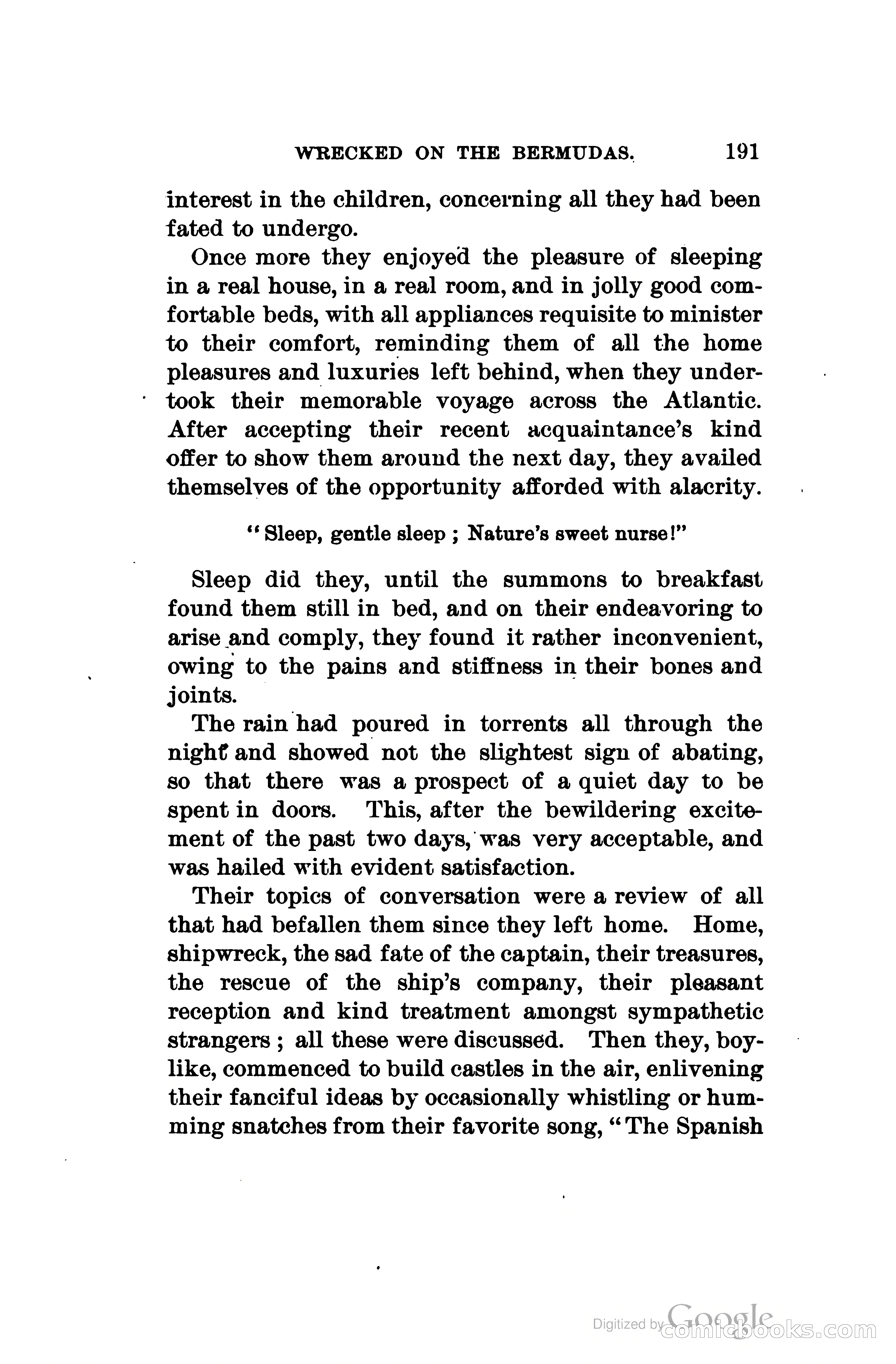 WRECKED ON THE BERMUDAS. 191

interest in the children, concerning all they had been fated to undergo.

Once more they enjoyed the pleasure of sleeping in a real house, in a real room, and in jolly good comfortable beds, with all appliances requisite to minister to their comfort, reminding them of all the home pleasures and luxuries left behind, when they undertook their memorable voyage across the Atlantic. After accepting their recent acquaintance's kind offer to show them around the next day, they availed themselves of the opportunity afforded with alacrity.

"Sleep, gentle sleep ; Nature's sweet nurse!"

Sleep did they, until the summons to breakfast found them still in bed, and on their endeavoring to arise and comply, they found it rather inconvenient, owing to the pains and stiffness in their bones and joints.

The rain had poured in torrents all through the night and showed not the slightest sign of abating, so that there was a prospect of a quiet day to be spent in doors. This, after the bewildering excitement of the past two days, was very acceptable, and was hailed with evident satisfaction.

Their topics of conversation were a review of all that had befallen them since they left home. Home, shipwreck, the sad fate of the captain, their treasures, the rescue of the ship's company, their pleasant reception and kind treatment amongst sympathetic strangers ; all these were discussed. Then they, boylike, commenced to build castles in the air, enlivening their fanciful ideas by occasionally whistling or humming snatches from their favorite song, "The Spanish

Digitized by Google comicbooks.com